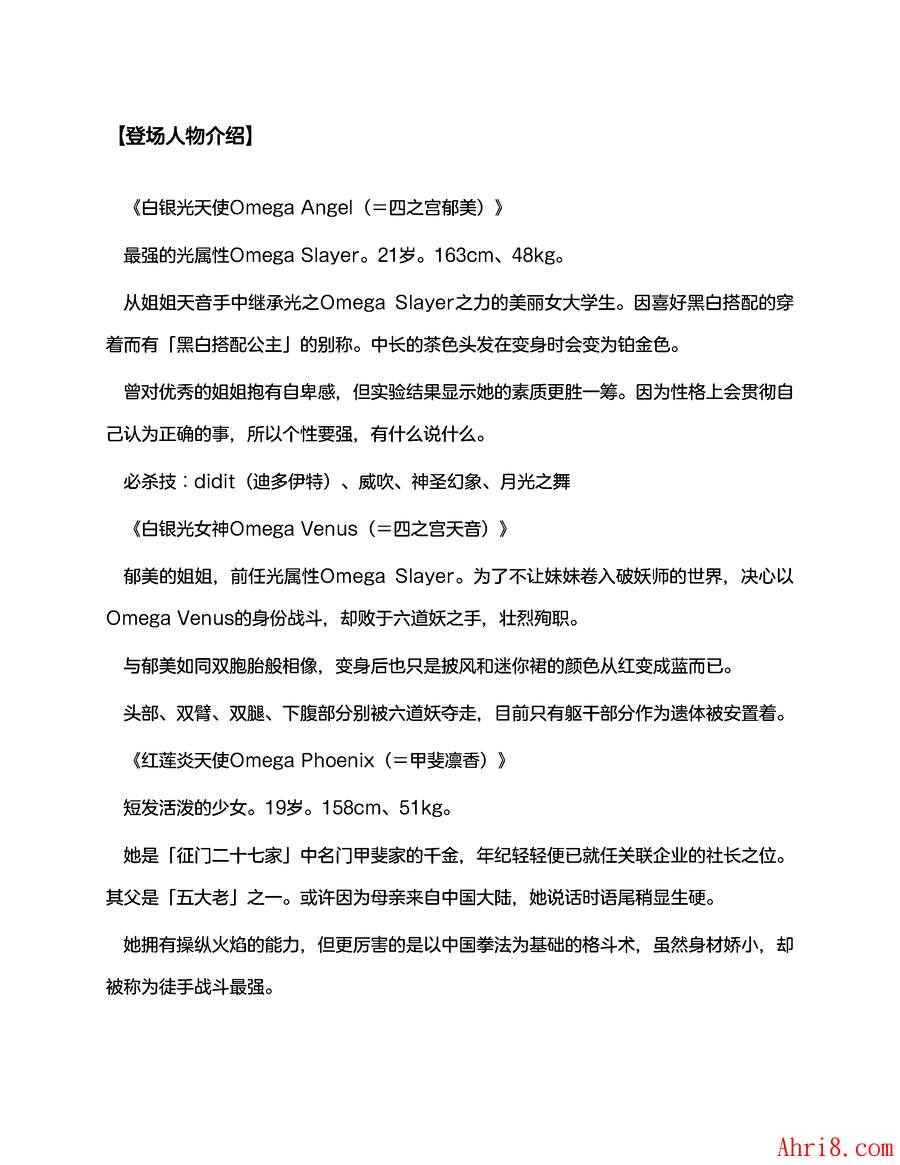 【登场人物介绍】

《白银光天使Omega Angel（＝四之宫郁美）》

最强的光属性Omega Slayer。21岁。163cm、48kg。

从姐姐天音手中继承光之Omega Slayer之力的美丽女大学生。因喜好黑白搭配的穿着而有「黑白搭配公主」的别称。中长的茶色头发在变身时会变为铂金色。

曾对优秀的姐姐抱有自卑感，但实验结果显示她的素质更胜一筹。因为性格上会贯彻自己认为正确的事，所以个性要强，有什么说什么。

必杀技：didit（迪多伊特）、威吹、神圣幻象、月光之舞

《白银光女神Omega Venus（＝四之宫天音）》

郁美的姐姐，前任光属性Omega Slayer。为了不让妹妹卷入破妖师的世界，决心以Omega Venus的身份战斗，却败于六道妖之手，壮烈殉职。

与郁美如同双胞胎般相像，变身后也只是披风和迷你裙的颜色从红变成蓝而已。

头部、双臂、双腿、下腹部分别被六道妖夺走，目前只有躯干部分作为遗体被安置着。

《红莲炎天使Omega Phoenix（＝甲斐凛香）》

短发活泼的少女。19岁。158cm、51kg。

她是「征门二十七家」中名门甲斐家的千金，年纪轻轻便已就任关联企业的社长之位。其父是「五大老」之一。或许因为母亲来自中国大陆，她说话时语尾稍显生硬。

她拥有操纵火焰的能力，但更厉害的是以中国拳法为基础的格斗术，虽然身材娇小，却被称为徒手战斗最强。

Ahri8.com